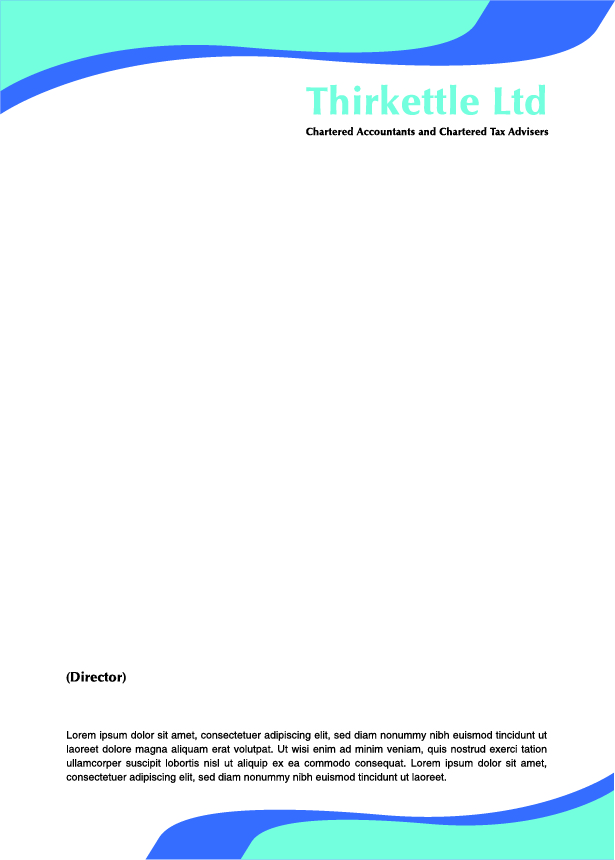 Thirkettle Ltd
Chartered Accountants and Chartered Tax Advisers

(Director)

Lorem ipsum dolor sit amet, consectetuer adipiscing elit, sed diam nonummy nibh euismod tincidunt ut laoreet dolore magna aliquam erat volutpat. Ut wisi enim ad minim veniam, quis nostrud exerci tation ullamcorper suscipit lobortis nisl ut aliquip ex ea commodo consequat. Lorem ipsum dolor sit amet, consectetuer adipiscing elit, sed diam nonummy nibh euismod tincidunt ut laoreet.